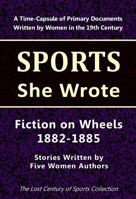 A Time-Capsule of Primary Documents Written by Women in the 19th Century

SPORTS
She Wrote

Fiction on Wheels
1882-1885

Stories Written by
Five Women Authors

The Lost Century of Sports Collection